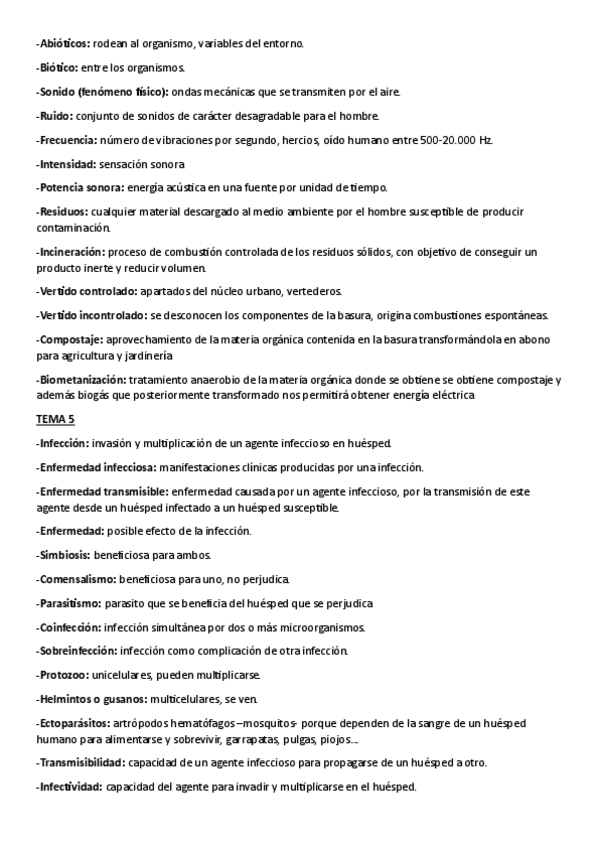 -Abióticos: rodean al organismo, variables del entorno.

-Biótico: entre los organismos.

-Sonido (fenómeno físico): ondas mecánicas que se transmiten por el aire.

-Ruido: conjunto de sonidos de carácter desagradable para el hombre.

-Frecuencia: número de vibraciones por segundo, hercios, oído humano entre 500-20.000 Hz.

-Intensidad: sensación sonora

-Potencia sonora: energía acústica en una fuente por unidad de tiempo.

-Residuos: cualquier material descargado al medio ambiente por el hombre susceptible de producir contaminación.

-Incineración: proceso de combustión controlada de los residuos sólidos, con objetivo de conseguir un producto inerte y reducir volumen.

-Vertido controlado: apartados del núcleo urbano, vertederos.

-Vertido incontrolado: se desconocen los componentes de la basura, origina combustiones espontáneas.

-Compostaje: aprovechamiento de la materia orgánica contenida en la basura transformándola en abono para agricultura y jardinería

-Biometanización: tratamiento anaerobio de la materia orgánica donde se obtiene se obtiene compostaje y además biogás que posteriormente transformado nos permitirá obtener energía eléctrica

TEMA 5

-Infección: invasión y multiplicación de un agente infeccioso en huésped.

-Enfermedad infecciosa: manifestaciones clínicas producidas por una infección.

-Enfermedad transmisible: enfermedad causada por un agente infeccioso, por la transmisión de este agente desde un huésped infectado a un huésped susceptible.

-Enfermedad: posible efecto de la infección.

-Simbiosis: beneficiosa para ambos.

-Comensalismo: beneficiosa para uno, no perjudica.

-Parasitismo: parasito que se beneficia del huésped que se perjudica

-Coinfección: infección simultánea por dos o más microorganismos.

-Sobreinfección: infección como complicación de otra infección.

-Protozoo: unicelulares, pueden multiplicarse.

-Helmintos o gusanos: multicelulares, se ven.

-Ectoparásitos: artrópodos hematófagos –mosquitos- porque dependen de la sangre de un huésped humano para alimentarse y sobrevivir, garrapatas, pulgas, piojos….

-Transmisibilidad: capacidad de un agente infeccioso para propagarse de un huésped a otro.

-Infectividad: capacidad del agente para invadir y multiplicarse en el huésped.